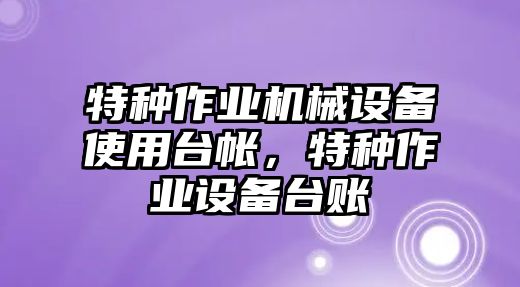 特种作业机械设备使用台帐，特种作业设备台账